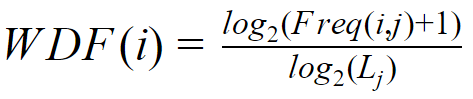 $WDF(i) = \frac{log_2(Freq(i,j)+1)}{log_2(L_j)}$